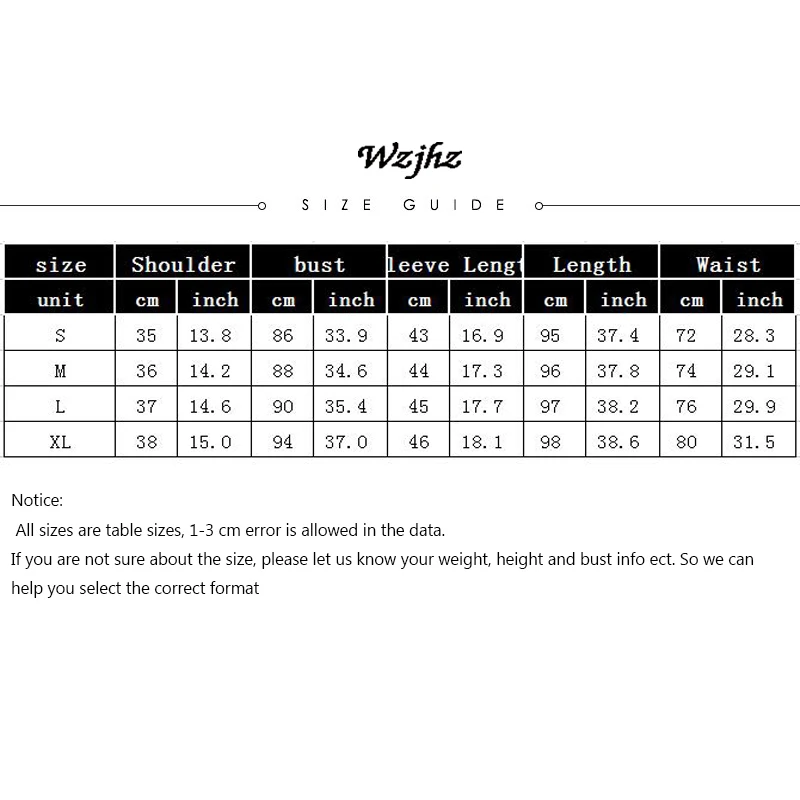 Wzjhz

SIZE GUIDE

| size | Shoulder | | bust | | leeve Lengt | | Length | | Waist | |
|---|---|---|---|---|---|---|---|---|---|---|
| unit | cm | inch | cm | inch | cm | inch | cm | inch | cm | inch |
| S | 35 | 13.8 | 86 | 33.9 | 43 | 16.9 | 95 | 37.4 | 72 | 28.3 |
| M | 36 | 14.2 | 88 | 34.6 | 44 | 17.3 | 96 | 37.8 | 74 | 29.1 |
| L | 37 | 14.6 | 90 | 35.4 | 45 | 17.7 | 97 | 38.2 | 76 | 29.9 |
| XL | 38 | 15.0 | 94 | 37.0 | 46 | 18.1 | 98 | 38.6 | 80 | 31.5 |

Notice:
All sizes are table sizes, 1-3 cm error is allowed in the data.
If you are not sure about the size, please let us know your weight, height and bust info ect. So we can help you select the correct format